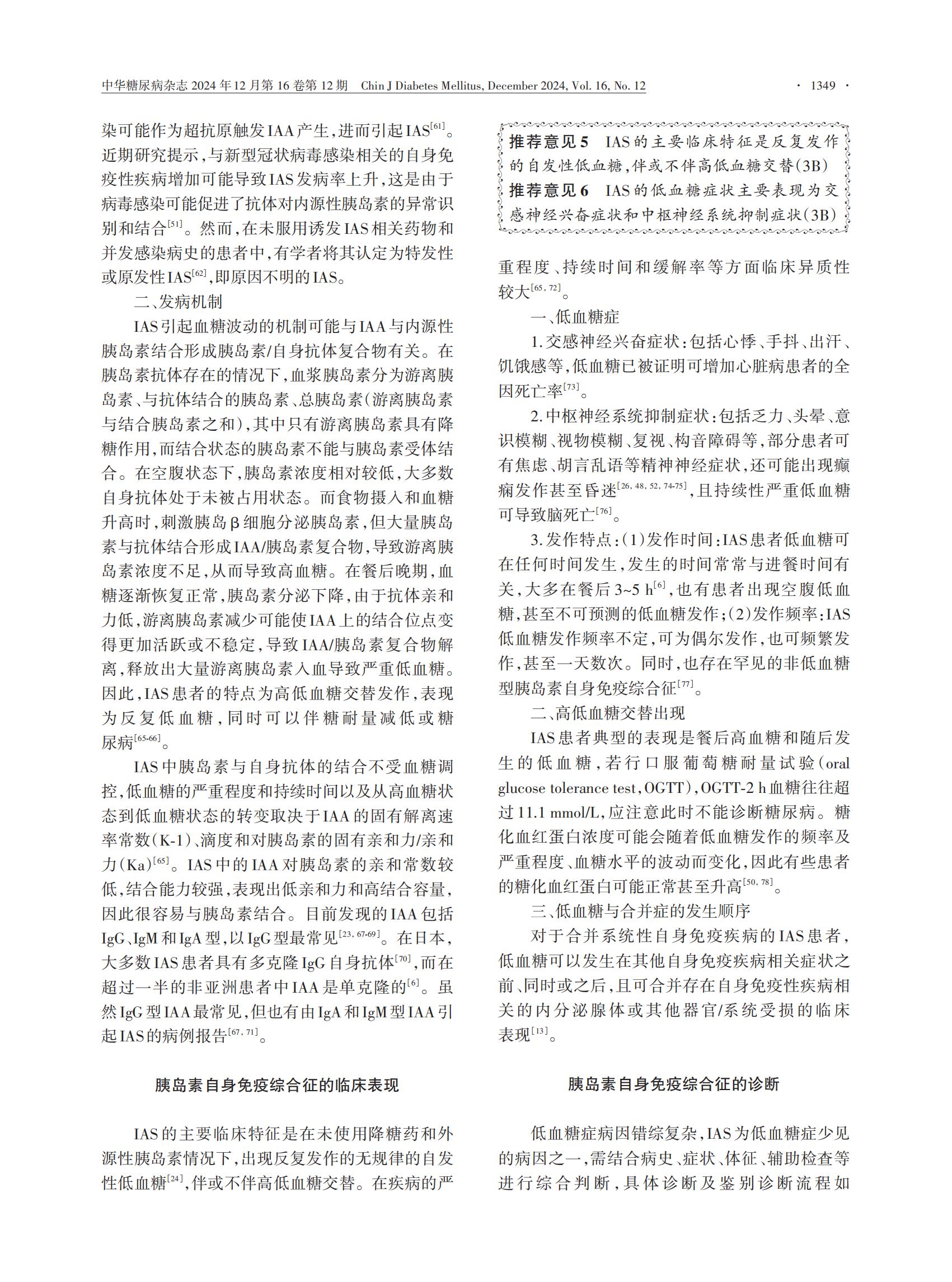 中华糖尿病杂志 2024 年 12 月第 16 卷第 12 期　Chin J Diabetes Mellitus, December 2024, Vol. 16, No. 12　· 1349 ·

染可能作为超抗原触发IAA产生，进而引起IAS$^{[61]}$。近期研究提示，与新型冠状病毒感染相关的自身免疫性疾病增加可能导致IAS发病率上升，这是由于病毒感染可能促进了抗体对内源性胰岛素的异常识别和结合$^{[51]}$。然而，在未服用诱发IAS相关药物和并发感染病史的患者中，有学者将其认定为特发性或原发性IAS$^{[62]}$，即原因不明的IAS。

二、发病机制

IAS引起血糖波动的机制可能与IAA与内源性胰岛素结合形成胰岛素/自身抗体复合物有关。在胰岛素抗体存在的情况下，血浆胰岛素分为游离胰岛素、与抗体结合的胰岛素、总胰岛素（游离胰岛素与结合胰岛素之和），其中只有游离胰岛素具有降糖作用，而结合状态的胰岛素不能与胰岛素受体结合。在空腹状态下，胰岛素浓度相对较低，大多数自身抗体处于未被占用状态。而食物摄入和血糖升高时，刺激胰岛β细胞分泌胰岛素，但大量胰岛素与抗体结合形成IAA/胰岛素复合物，导致游离胰岛素浓度不足，从而导致高血糖。在餐后晚期，血糖逐渐恢复正常，胰岛素分泌下降，由于抗体亲和力低，游离胰岛素减少可能使IAA上的结合位点变得更加活跃或不稳定，导致IAA/胰岛素复合物解离，释放出大量游离胰岛素入血导致严重低血糖。因此，IAS患者的特点为高低血糖交替发作，表现为反复低血糖，同时可以伴糖耐量减低或糖尿病$^{[65-66]}$。

IAS中胰岛素与自身抗体的结合不受血糖调控，低血糖的严重程度和持续时间以及从高血糖状态到低血糖状态的转变取决于IAA的固有解离速率常数（K-1）、滴度和对胰岛素的固有亲和力/亲和力（Ka）$^{[65]}$。IAS中的IAA对胰岛素的亲和常数较低，结合能力较强，表现出低亲和力和高结合容量，因此很容易与胰岛素结合。目前发现的IAA包括IgG、IgM和IgA型，以IgG型最常见$^{[23, 67-69]}$。在日本，大多数IAS患者具有多克隆IgG自身抗体$^{[70]}$，而在超过一半的非亚洲患者中IAA是单克隆的$^{[6]}$。虽然IgG型IAA最常见，但也有由IgA和IgM型IAA引起IAS的病例报告$^{[67, 71]}$。

胰岛素自身免疫综合征的临床表现

IAS的主要临床特征是在未使用降糖药和外源性胰岛素情况下，出现反复发作的无规律的自发性低血糖$^{[24]}$，伴或不伴高低血糖交替。在疾病的严

推荐意见5　IAS的主要临床特征是反复发作的自发性低血糖，伴或不伴高低血糖交替（3B）
推荐意见6　IAS的低血糖症状主要表现为交感神经兴奋症状和中枢神经系统抑制症状（3B）

重程度、持续时间和缓解率等方面临床异质性较大$^{[65, 72]}$。

一、低血糖症

1.交感神经兴奋症状：包括心悸、手抖、出汗、饥饿感等，低血糖已被证明可增加心脏病患者的全因死亡率$^{[73]}$。

2.中枢神经系统抑制症状：包括乏力、头晕、意识模糊、视物模糊、复视、构音障碍等，部分患者可有焦虑、胡言乱语等精神神经症状，还可能出现癫痫发作甚至昏迷$^{[26, 48, 52, 74-75]}$，且持续性严重低血糖可导致脑死亡$^{[76]}$。

3.发作特点：（1）发作时间：IAS患者低血糖可在任何时间发生，发生的时间常常与进餐时间有关，大多在餐后3~5 h$^{[6]}$，也有患者出现空腹低血糖，甚至不可预测的低血糖发作；（2）发作频率：IAS低血糖发作频率不定，可为偶尔发作，也可频繁发作，甚至一天数次。同时，也存在罕见的非低血糖型胰岛素自身免疫综合征$^{[77]}$。

二、高低血糖交替出现

IAS患者典型的表现是餐后高血糖和随后发生的低血糖，若行口服葡萄糖耐量试验（oral glucose tolerance test，OGTT），OGTT-2 h血糖往往超过11.1 mmol/L，应注意此时不能诊断糖尿病。糖化血红蛋白浓度可能会随着低血糖发作的频率及严重程度、血糖水平的波动而变化，因此有些患者的糖化血红蛋白可能正常甚至升高$^{[50, 78]}$。

三、低血糖与合并症的发生顺序

对于合并系统性自身免疫疾病的IAS患者，低血糖可以发生在其他自身免疫疾病相关症状之前、同时或之后，且可合并存在自身免疫性疾病相关的内分泌腺体或其他器官/系统受损的临床表现$^{[13]}$。

胰岛素自身免疫综合征的诊断

低血糖症病因错综复杂，IAS为低血糖症少见的病因之一，需结合病史、症状、体征、辅助检查等进行综合判断，具体诊断及鉴别诊断流程如